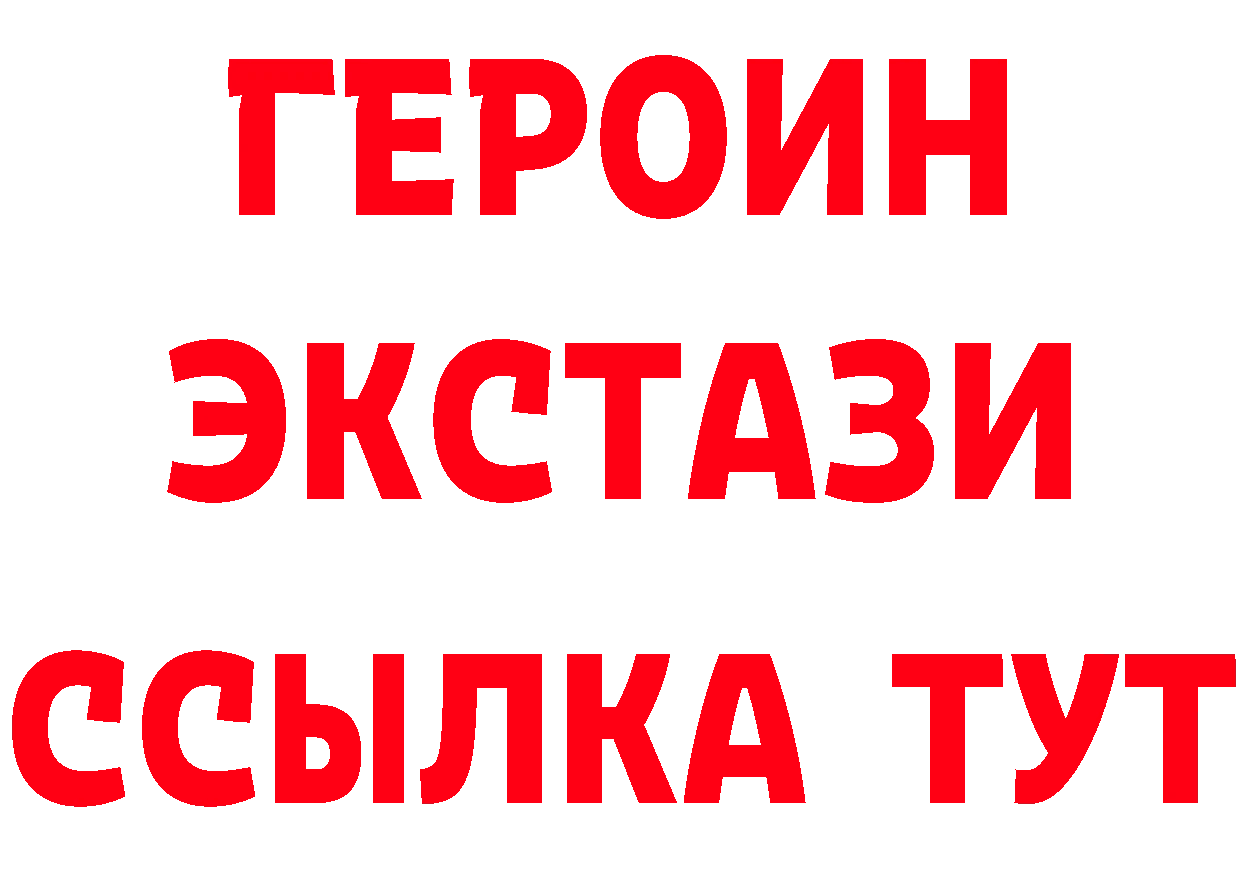 ГЕРОИН
ЭКСТАЗИ
ССЫЛКА ТУТ